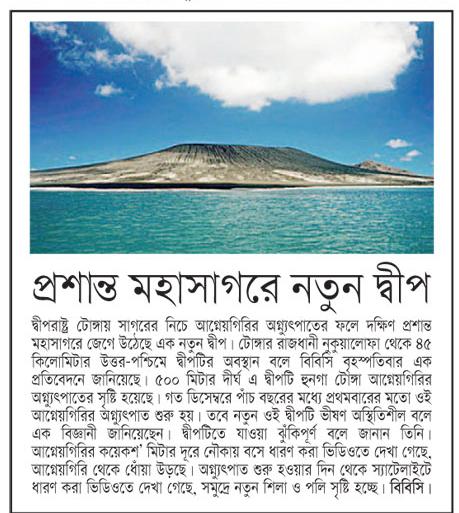 প্রশান্ত মহাসাগরে নতুন দ্বীপ

দ্বীপরাষ্ট্র টোঙ্গায় সাগরের নিচে আগ্নেয়গিরির অগ্ন্যুৎপাতের ফলে দক্ষিণ প্রশান্ত মহাসাগরে জেগে উঠেছে এক নতুন দ্বীপ। টোঙ্গার রাজধানী নুকুয়ালোফা থেকে ৪৫ কিলোমিটার উত্তর-পশ্চিমে দ্বীপটির অবস্থান বলে বিবিসি বৃহস্পতিবার এক প্রতিবেদনে জানিয়েছে। ৫০০ মিটার দীর্ঘ এ দ্বীপটি হুনগা টোঙ্গা আগ্নেয়গিরির অগ্ন্যুৎপাতের সৃষ্টি হয়েছে। গত ডিসেম্বরে পাঁচ বছরের মধ্যে প্রথমবারের মতো ওই আগ্নেয়গিরির অগ্ন্যুৎপাত শুরু হয়। তবে নতুন ওই দ্বীপটি ভীষণ অস্থিতিশীল বলে এক বিজ্ঞানী জানিয়েছেন। দ্বীপটিতে যাওয়া ঝুঁকিপূর্ণ বলে জানান তিনি। আগ্নেয়গিরির কয়েকশ' মিটার দূরে নৌকায় বসে ধারণ করা ভিডিওতে দেখা গেছে, আগ্নেয়গিরি থেকে ধোঁয়া উড়ছে। অগ্ন্যুৎপাত শুরু হওয়ার দিন থেকে স্যাটেলাইটে ধারণ করা ভিডিওতে দেখা গেছে, সমুদ্রে নতুন শিলা ও পলি সৃষ্টি হচ্ছে। বিবিসি।